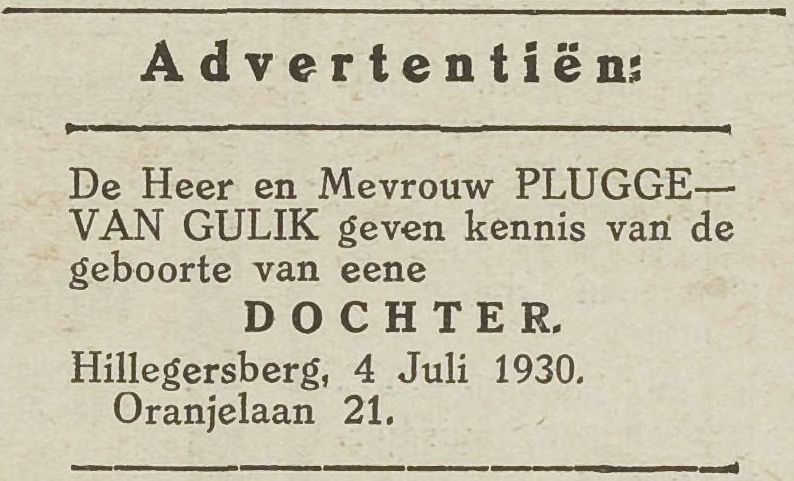 Advertentiën:

De Heer en Mevrouw PLUGGE—VAN GULIK geven kennis van de geboorte van eene

DOCHTER.

Hillegersberg, 4 Juli 1930.
Oranjelaan 21.